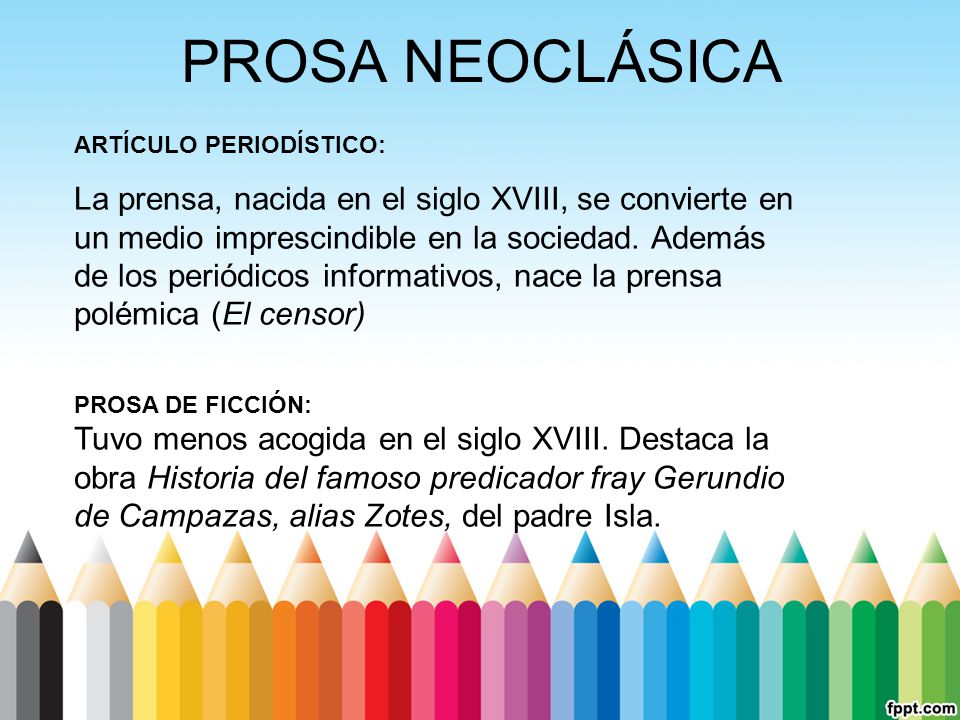 PROSA NEOCLÁSICA

ARTÍCULO PERIODÍSTICO:

La prensa, nacida en el siglo XVIII, se convierte en un medio imprescindible en la sociedad. Además de los periódicos informativos, nace la prensa polémica (El censor)

PROSA DE FICCIÓN:
Tuvo menos acogida en el siglo XVIII. Destaca la obra Historia del famoso predicador fray Gerundio de Campazas, alias Zotes, del padre Isla.

fppt.com